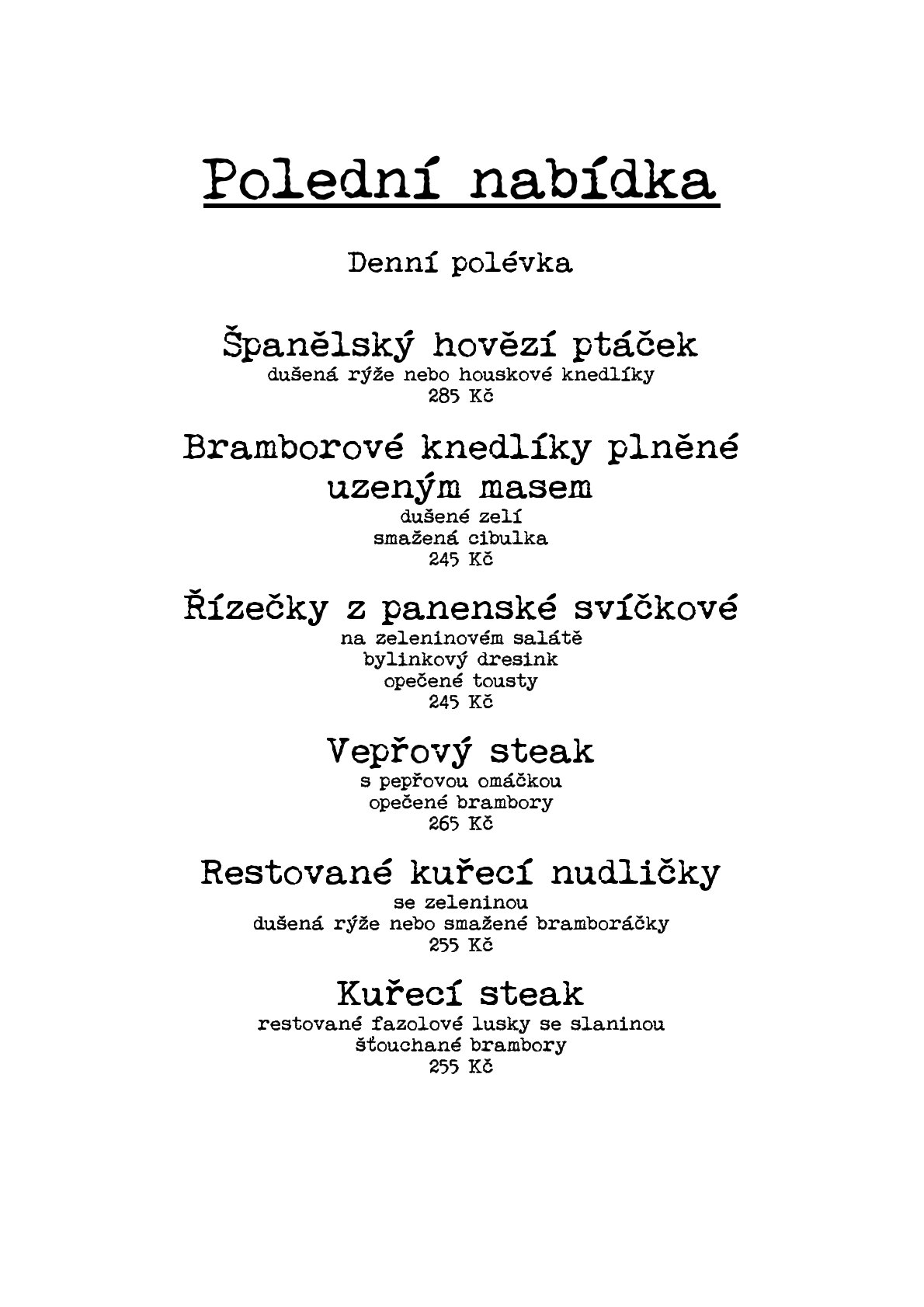 Polední nabídka

Denní polévka

Španělský hovězí ptáček
dušená rýže nebo houskové knedlíky
285 Kč

Bramborové knedlíky plněné uzeným masem
dušené zelí
smažená cibulka
245 Kč

Řízečky z panenské svíčkové
na zeleninovém salátě
bylinkový dresink
opečené tousty
245 Kč

Vepřový steak
s pepřovou omáčkou
opečené brambory
265 Kč

Restované kuřecí nudličky
se zeleninou
dušená rýže nebo smažené bramboráčky
255 Kč

Kuřecí steak
restované fazolové lusky se slaninou
šťouchané brambory
255 Kč